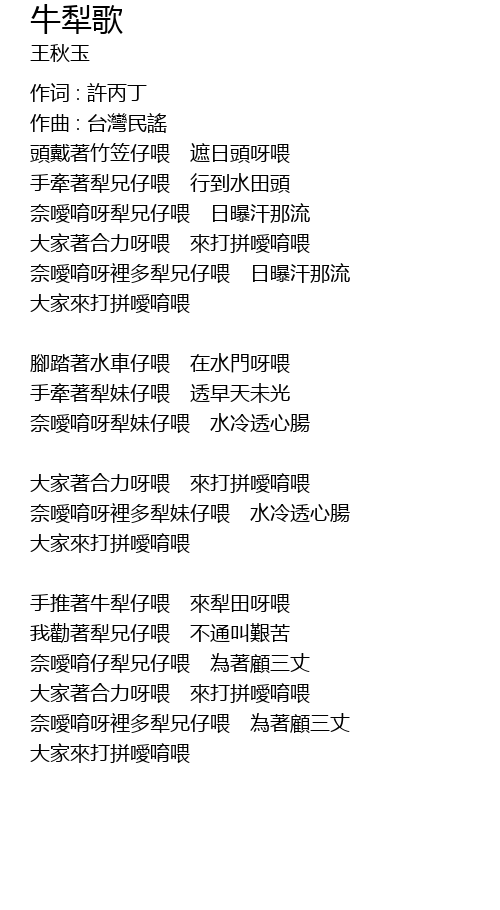 牛犁歌
王秋玉

作词 : 許丙丁
作曲 : 台灣民謠
頭戴著竹笠仔喂　遮日頭呀喂
手牽著犁兄仔喂　行到水田頭
奈噯唷呀犁兄仔喂　日曝汗那流
大家著合力呀喂　來打拼噯唷喂
奈噯唷呀裡多犁兄仔喂　日曝汗那流
大家來打拼噯唷喂

腳踏著水車仔喂　在水門呀喂
手牽著犁妹仔喂　透早天未光
奈噯唷呀犁妹仔喂　水冷透心腸

大家著合力呀喂　來打拼噯唷喂
奈噯唷呀裡多犁妹仔喂　水冷透心腸
大家來打拼噯唷喂

手推著牛犁仔喂　來犁田呀喂
我勸著犁兄仔喂　不通叫艱苦
奈噯唷仔犁兄仔喂　為著顧三丈
大家著合力呀喂　來打拼噯唷喂
奈噯唷呀裡多犁兄仔喂　為著顧三丈
大家來打拼噯唷喂